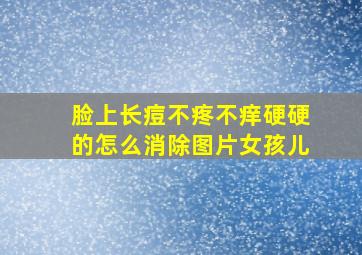 脸上长痘不疼不痒硬硬的怎么消除图片女孩儿